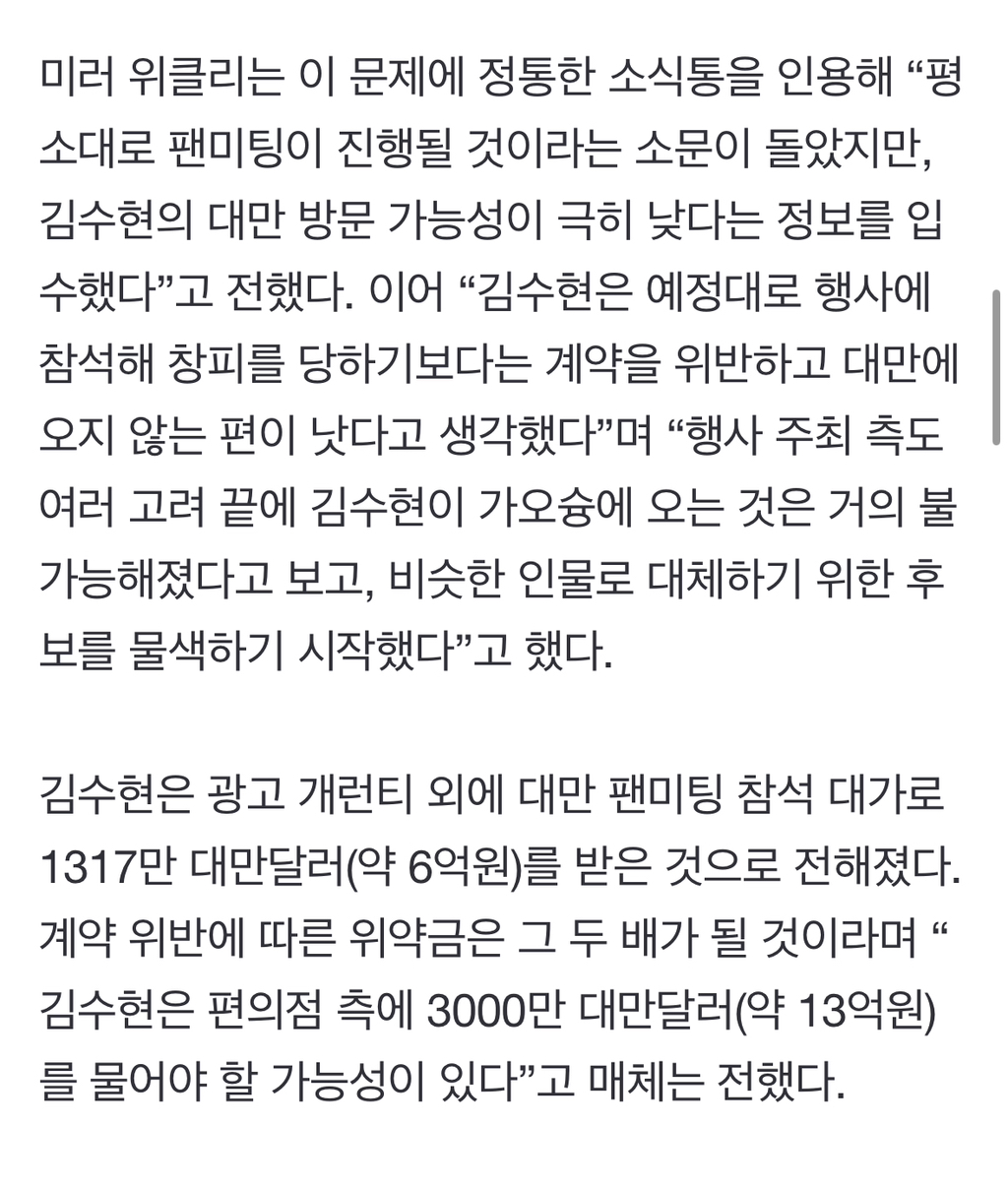 미러 위클리는 이 문제에 정통한 소식통을 인용해 “평소대로 팬미팅이 진행될 것이라는 소문이 돌았지만, 김수현의 대만 방문 가능성이 극히 낮다는 정보를 입수했다”고 전했다. 이어 “김수현은 예정대로 행사에 참석해 창피를 당하기보다는 계약을 위반하고 대만에 오지 않는 편이 낫다고 생각했다”며 “행사 주최 측도 여러 고려 끝에 김수현이 가오슝에 오는 것은 거의 불가능해졌다고 보고, 비슷한 인물로 대체하기 위한 후보를 물색하기 시작했다”고 했다.

김수현은 광고 개런티 외에 대만 팬미팅 참석 대가로 1317만 대만달러(약 6억원)를 받은 것으로 전해졌다. 계약 위반에 따른 위약금은 그 두 배가 될 것이라며 “김수현은 편의점 측에 3000만 대만달러(약 13억원)를 물어야 할 가능성이 있다”고 매체는 전했다.